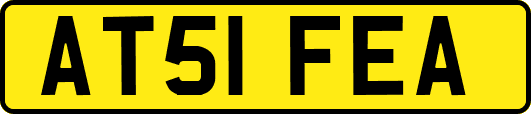 AT51 FEA